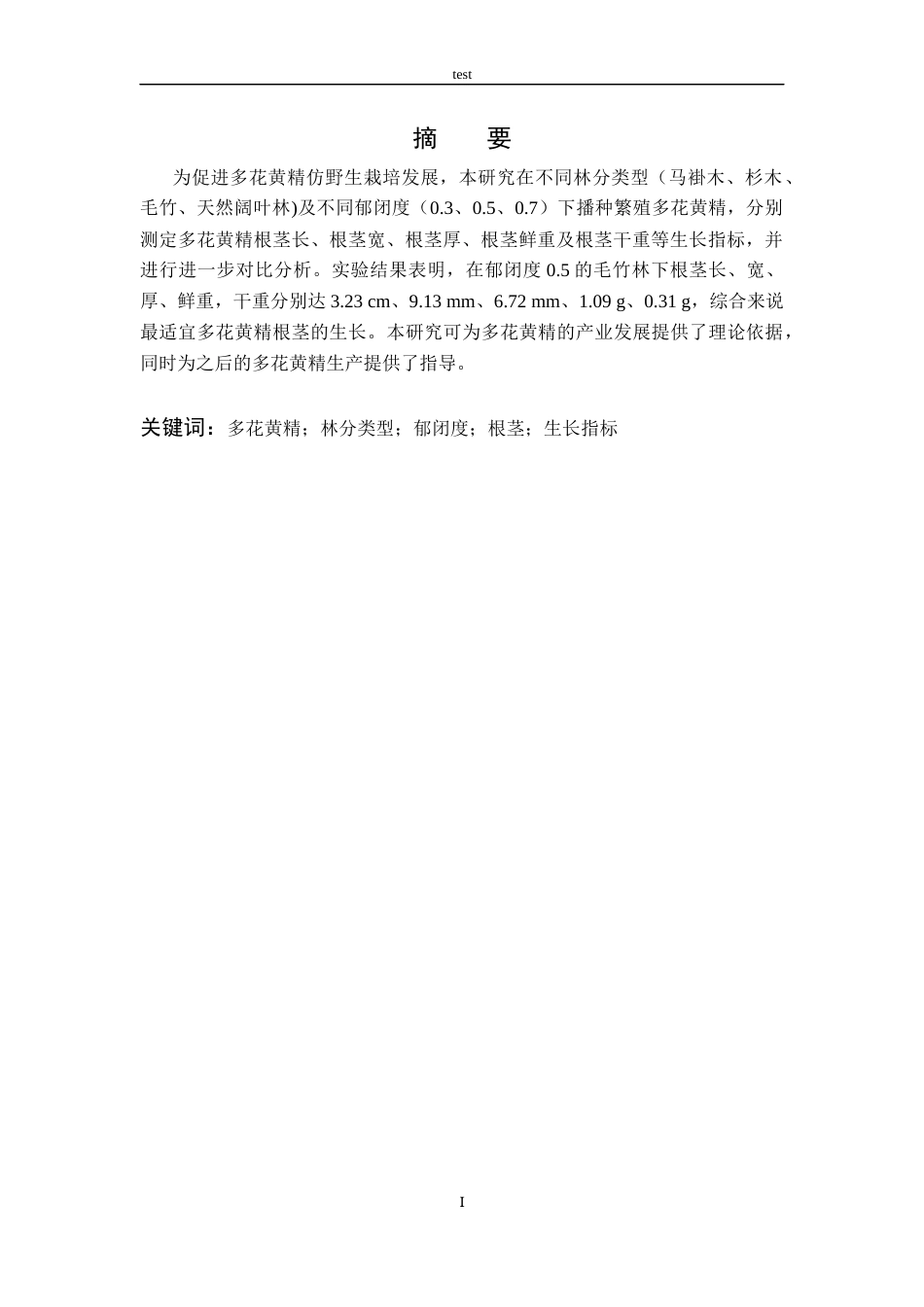 test

摘　要

为促进多花黄精仿野生栽培发展，本研究在不同林分类型（马褂木、杉木、毛竹、天然阔叶林)及不同郁闭度（0.3、0.5、0.7）下播种繁殖多花黄精，分别测定多花黄精根茎长、根茎宽、根茎厚、根茎鲜重及根茎干重等生长指标，并进行进一步对比分析。实验结果表明，在郁闭度 0.5 的毛竹林下根茎长、宽、厚、鲜重，干重分别达 3.23 cm、9.13 mm、6.72 mm、1.09 g、0.31 g，综合来说最适宜多花黄精根茎的生长。本研究可为多花黄精的产业发展提供了理论依据，同时为之后的多花黄精生产提供了指导。

关键词：多花黄精；林分类型；郁闭度；根茎；生长指标

I